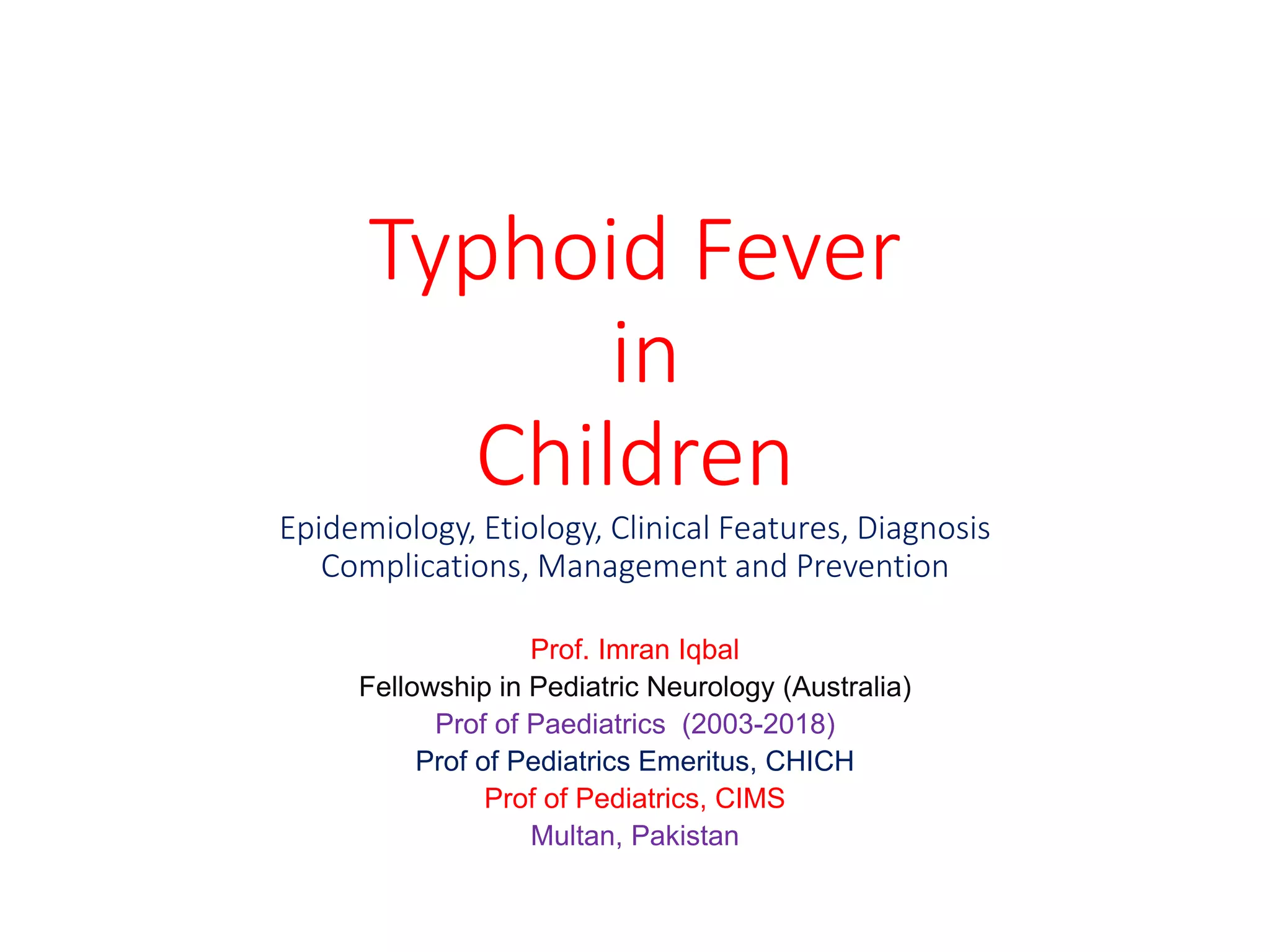 Typhoid Fever
in
Children

Epidemiology, Etiology, Clinical Features, Diagnosis
Complications, Management and Prevention

Prof. Imran Iqbal
Fellowship in Pediatric Neurology (Australia)
Prof of Paediatrics (2003-2018)
Prof of Pediatrics Emeritus, CHICH
Prof of Pediatrics, CIMS
Multan, Pakistan